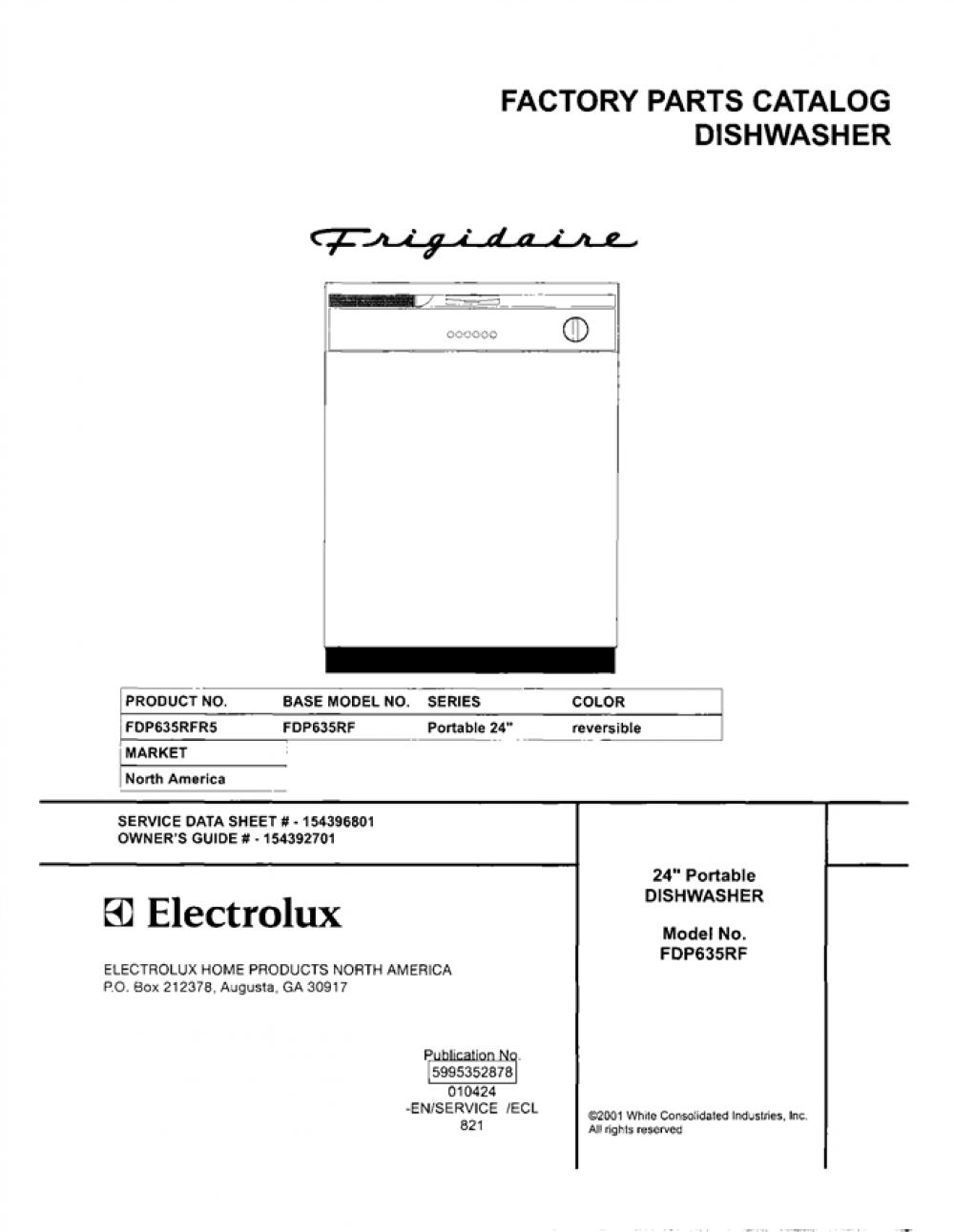 FACTORY PARTS CATALOG
DISHWASHER

Frigidaire

| PRODUCT NO. | BASE MODEL NO. | SERIES | COLOR |
|---|---|---|---|
| FDP635RFR5 | FDP635RF | Portable 24" | reversible |

| MARKET |
|---|
| North America |

SERVICE DATA SHEET # - 154396801
OWNER'S GUIDE # - 154392701

Electrolux

ELECTROLUX HOME PRODUCTS NORTH AMERICA
P.O. Box 212378, Augusta, GA 30917

Publication No.
5995352878
010424
-EN/SERVICE /ECL
821

24" Portable
DISHWASHER

Model No.
FDP635RF

©2001 White Consolidated Industries, Inc.
All rights reserved